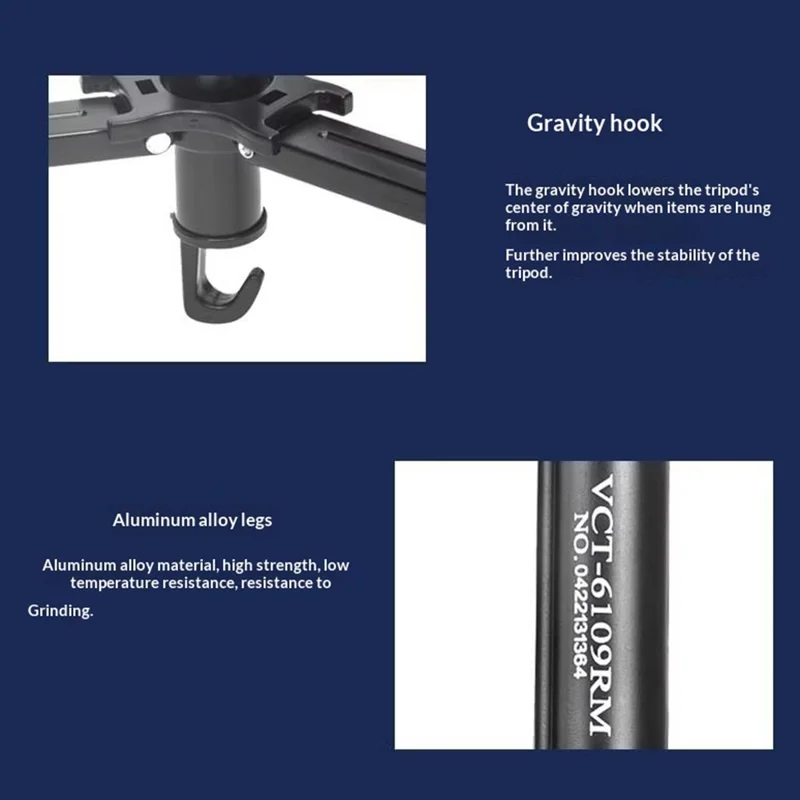 Gravity hook

The gravity hook lowers the tripod's center of gravity when items are hung from it.

Further improves the stability of the tripod.

Aluminum alloy legs

Aluminum alloy material, high strength, low temperature resistance, resistance to

Grinding.

VCT-6109RM
NO. 0422131364